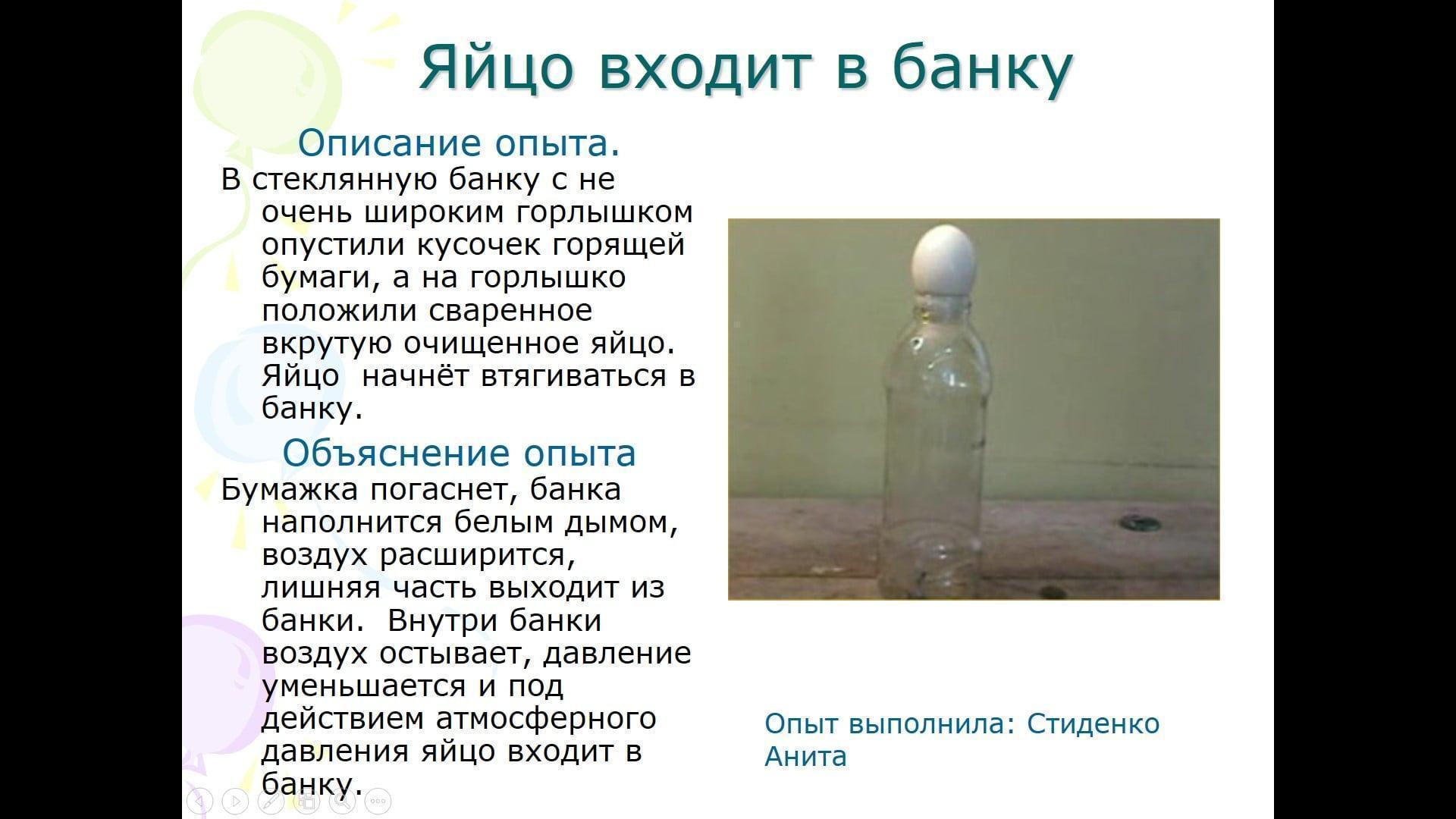 Яйцо входит в банку

Описание опыта.

В стеклянную банку с не очень широким горлышком опустили кусочек горящей бумаги, а на горлышко положили сваренное вкрутую очищенное яйцо. Яйцо  начнёт втягиваться в банку.

Объяснение опыта

Бумажка погаснет, банка наполнится белым дымом, воздух расширится, лишняя часть выходит из банки.  Внутри банки воздух остывает, давление уменьшается и под действием атмосферного давления яйцо входит в банку.

Опыт выполнила: Стиденко Анита